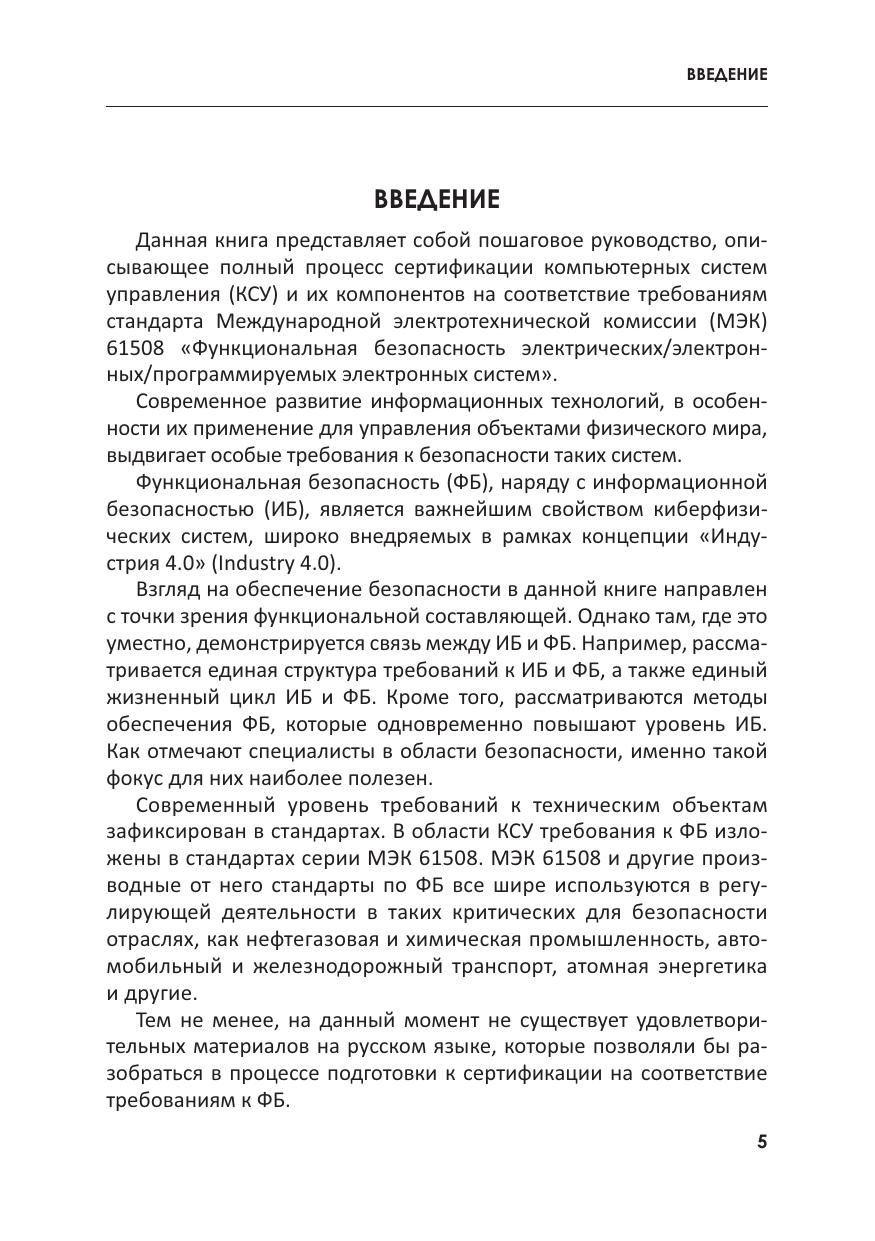 ВВЕДЕНИЕ

ВВЕДЕНИЕ

Данная книга представляет собой пошаговое руководство, описывающее полный процесс сертификации компьютерных систем управления (КСУ) и их компонентов на соответствие требованиям стандарта Международной электротехнической комиссии (МЭК) 61508 «Функциональная безопасность электрических/электронных/программируемых электронных систем».

Современное развитие информационных технологий, в особенности их применение для управления объектами физического мира, выдвигает особые требования к безопасности таких систем.

Функциональная безопасность (ФБ), наряду с информационной безопасностью (ИБ), является важнейшим свойством киберфизических систем, широко внедряемых в рамках концепции «Индустрия 4.0» (Industry 4.0).

Взгляд на обеспечение безопасности в данной книге направлен с точки зрения функциональной составляющей. Однако там, где это уместно, демонстрируется связь между ИБ и ФБ. Например, рассматривается единая структура требований к ИБ и ФБ, а также единый жизненный цикл ИБ и ФБ. Кроме того, рассматриваются методы обеспечения ФБ, которые одновременно повышают уровень ИБ. Как отмечают специалисты в области безопасности, именно такой фокус для них наиболее полезен.

Современный уровень требований к техническим объектам зафиксирован в стандартах. В области КСУ требования к ФБ изложены в стандартах серии МЭК 61508. МЭК 61508 и другие производные от него стандарты по ФБ все шире используются в регулирующей деятельности в таких критических для безопасности отраслях, как нефтегазовая и химическая промышленность, автомобильный и железнодорожный транспорт, атомная энергетика и другие.

Тем не менее, на данный момент не существует удовлетворительных материалов на русском языке, которые позволяли бы разобраться в процессе подготовки к сертификации на соответствие требованиям к ФБ.

5